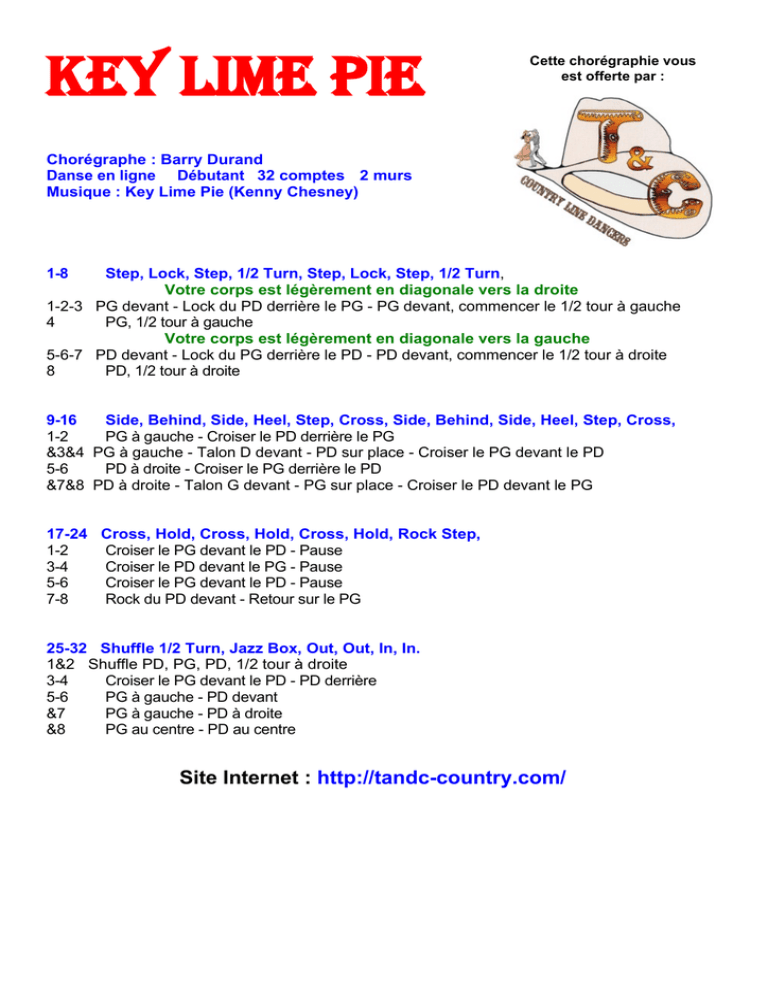 KEY LIME PIE

Cette chorégraphie vous est offerte par :

T&C
COUNTRY LINE DANCERS

Chorégraphe : Barry Durand
Danse en ligne  Débutant  32 comptes  2 murs
Musique : Key Lime Pie (Kenny Chesney)

1-8 Step, Lock, Step, 1/2 Turn, Step, Lock, Step, 1/2 Turn,
Votre corps est légèrement en diagonale vers la droite
1-2-3 PG devant - Lock du PD derrière le PG - PG devant, commencer le 1/2 tour à gauche
4 PG, 1/2 tour à gauche
Votre corps est légèrement en diagonale vers la gauche
5-6-7 PD devant - Lock du PG derrière le PD - PD devant, commencer le 1/2 tour à droite
8 PD, 1/2 tour à droite

9-16 Side, Behind, Side, Heel, Step, Cross, Side, Behind, Side, Heel, Step, Cross,
1-2 PG à gauche - Croiser le PD derrière le PG
&3&4 PG à gauche - Talon D devant - PD sur place - Croiser le PG devant le PD
5-6 PD à droite - Croiser le PG derrière le PD
&7&8 PD à droite - Talon G devant - PG sur place - Croiser le PD devant le PG

17-24 Cross, Hold, Cross, Hold, Cross, Hold, Rock Step,
1-2 Croiser le PG devant le PD - Pause
3-4 Croiser le PD devant le PG - Pause
5-6 Croiser le PG devant le PD - Pause
7-8 Rock du PD devant - Retour sur le PG

25-32 Shuffle 1/2 Turn, Jazz Box, Out, Out, In, In.
1&2 Shuffle PD, PG, PD, 1/2 tour à droite
3-4 Croiser le PG devant le PD - PD derrière
5-6 PG à gauche - PD devant
&7 PG à gauche - PD à droite
&8 PG au centre - PD au centre

Site Internet : http://tandc-country.com/